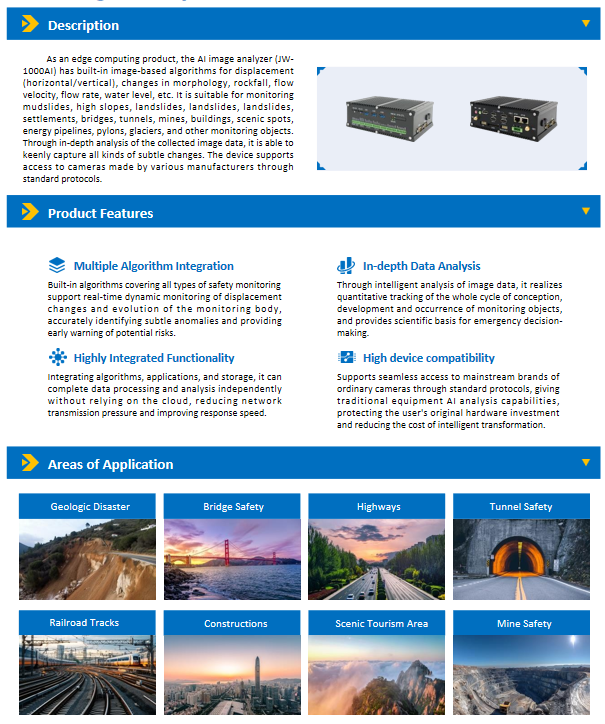 Description

As an edge computing product, the AI image analyzer (JW-1000AI) has built-in image-based algorithms for displacement (horizontal/vertical), changes in morphology, rockfall, flow velocity, flow rate, water level, etc. It is suitable for monitoring mudslides, high slopes, landslides, landslides, landslides, settlements, bridges, tunnels, mines, buildings, scenic spots, energy pipelines, pylons, glaciers, and other monitoring objects. Through in-depth analysis of the collected image data, it is able to keenly capture all kinds of subtle changes. The device supports access to cameras made by various manufacturers through standard protocols.

Product Features

Multiple Algorithm Integration

Built-in algorithms covering all types of safety monitoring support real-time dynamic monitoring of displacement changes and evolution of the monitoring body, accurately identifying subtle anomalies and providing early warning of potential risks.

Highly Integrated Functionality

Integrating algorithms, applications, and storage, it can complete data processing and analysis independently without relying on the cloud, reducing network transmission pressure and improving response speed.

In-depth Data Analysis

Through intelligent analysis of image data, it realizes quantitative tracking of the whole cycle of conception, development and occurrence of monitoring objects, and provides scientific basis for emergency decision-making.

High device compatibility

Supports seamless access to mainstream brands of ordinary cameras through standard protocols, giving traditional equipment AI analysis capabilities, protecting the user's original hardware investment and reducing the cost of intelligent transformation.

Areas of Application

Geologic Disaster

Bridge Safety

Highways

Tunnel Safety

Railroad Tracks

Constructions

Scenic Tourism Area

Mine Safety